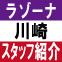 ラゾーナ
川崎
スタッフ紹介